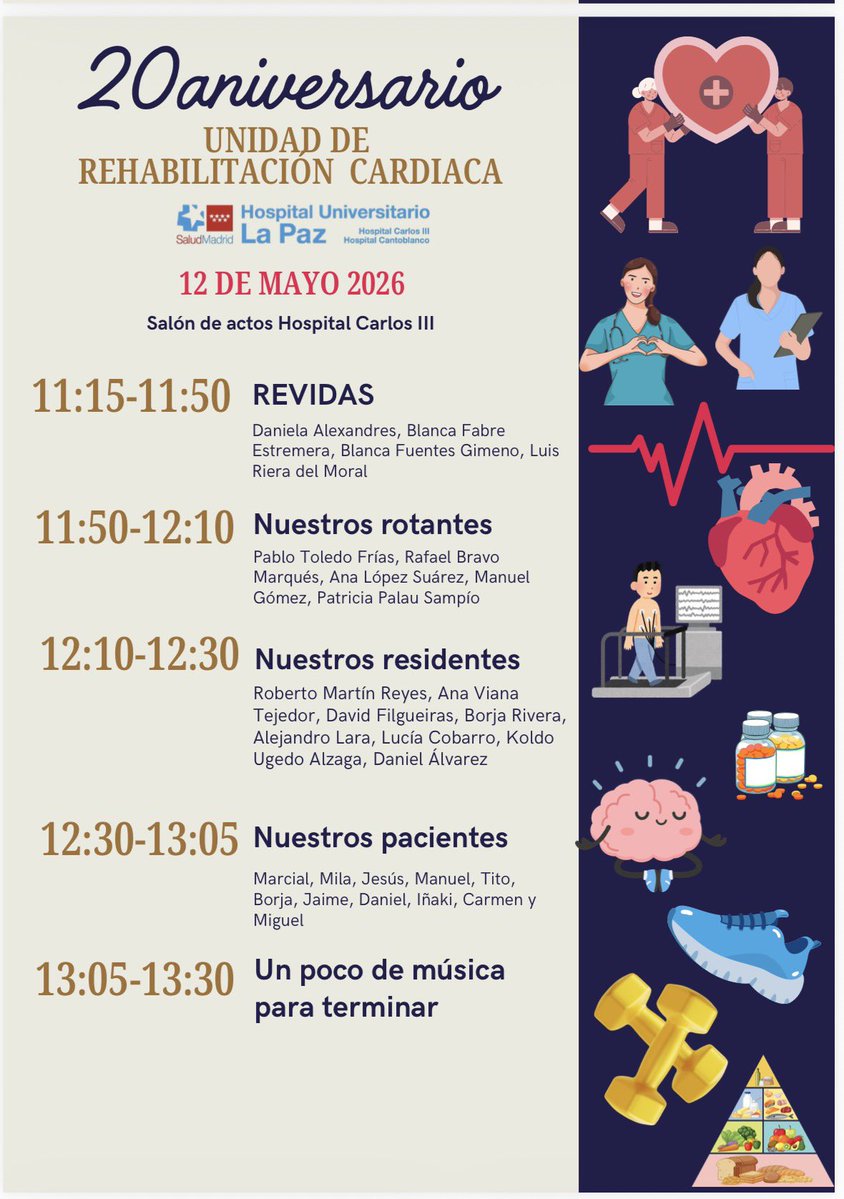 20aniversario

UNIDAD DE
REHABILITACIÓN CARDIACA

SaludMadrid Hospital Universitario La Paz Hospital Carlos III Hospital Cantoblanco

12 DE MAYO 2026

Salón de actos Hospital Carlos III

11:15-11:50 REVIDAS

Daniela Alexandres, Blanca Fabre Estremera, Blanca Fuentes Gimeno, Luis Riera del Moral

11:50-12:10 Nuestros rotantes

Pablo Toledo Frías, Rafael Bravo Marqués, Ana López Suárez, Manuel Gómez, Patricia Palau Sampío

12:10-12:30 Nuestros residentes

Roberto Martín Reyes, Ana Viana Tejedor, David Filgueiras, Borja Rivera, Alejandro Lara, Lucía Cobarro, Koldo Ugedo Alzaga, Daniel Álvarez

12:30-13:05 Nuestros pacientes

Marcial, Mila, Jesús, Manuel, Tito, Borja, Jaime, Daniel, Iñaki, Carmen y Miguel

13:05-13:30 Un poco de música para terminar